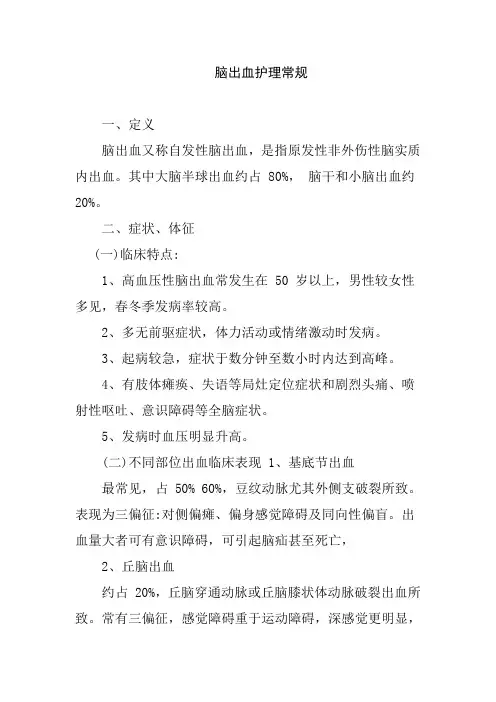 脑出血护理常规

一、定义

脑出血又称自发性脑出血，是指原发性非外伤性脑实质内出血。其中大脑半球出血约占 80%， 脑干和小脑出血约 20%。

二、症状、体征

(一)临床特点：

1、高血压性脑出血常发生在 50 岁以上，男性较女性多见，春冬季发病率较高。

2、多无前驱症状，体力活动或情绪激动时发病。

3、起病较急，症状于数分钟至数小时内达到高峰。

4、有肢体瘫痪、失语等局灶定位症状和剧烈头痛、喷射性呕吐、意识障碍等全脑症状。

5、发病时血压明显升高。

(二)不同部位出血临床表现 1、基底节出血

最常见，占 50% 60%，豆纹动脉尤其外侧支破裂所致。表现为三偏征：对侧偏瘫、偏身感觉障碍及同向性偏盲。出血量大者可有意识障碍，可引起脑疝甚至死亡，

2、丘脑出血

约占 20%，丘脑穿通动脉或丘脑膝状体动脉破裂出血所致。常有三偏征，感觉障碍重于运动障碍，深感觉更明显，